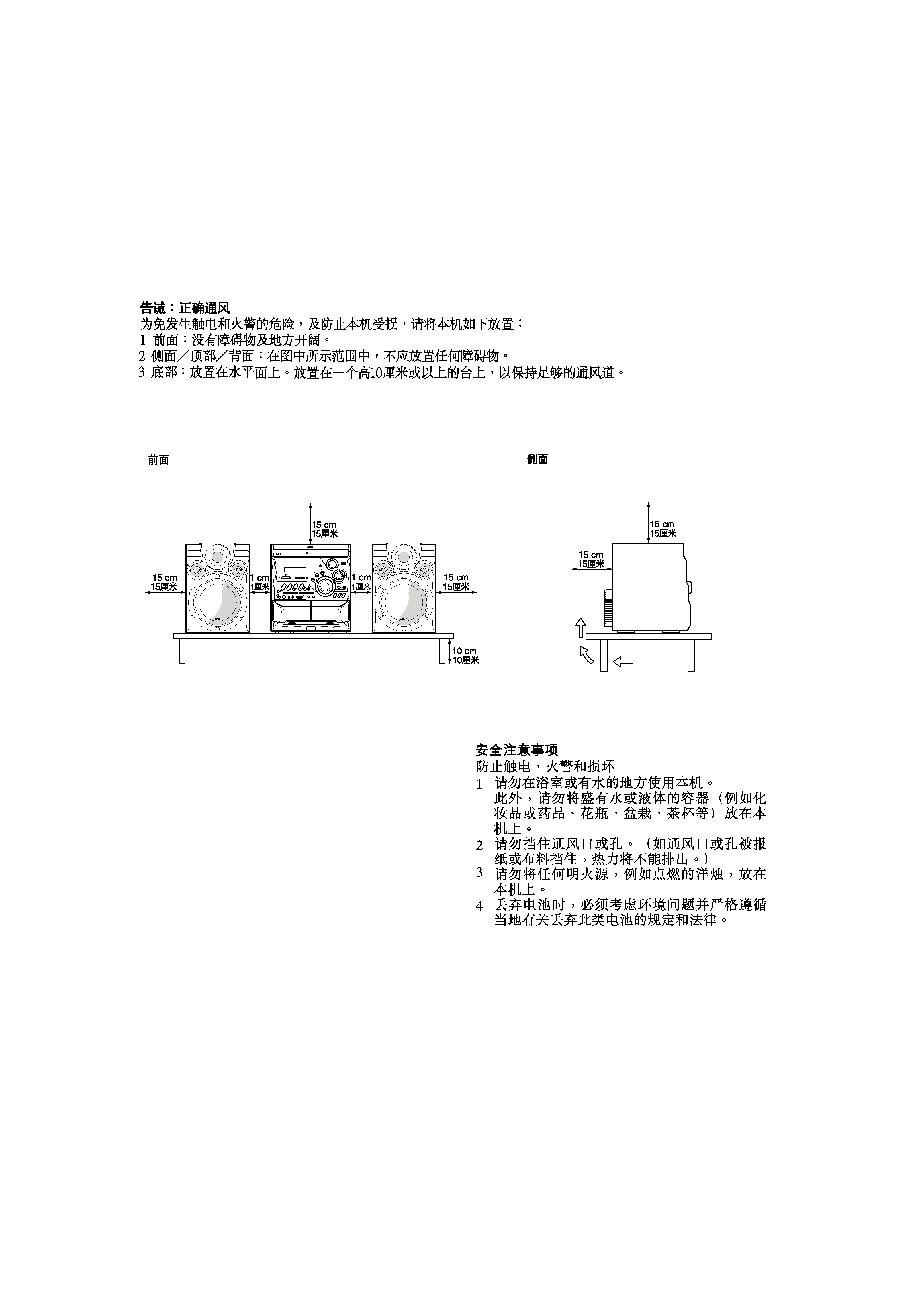 告诫：正确通风
为免发生触电和火警的危险，及防止本机受损，请将本机如下放置：
1 前面：没有障碍物及地方开阔。
2 侧面／顶部／背面：在图中所示范围中，不应放置任何障碍物。
3 底部：放置在水平面上。放置在一个高10厘米或以上的台上，以保持足够的通风道。

前面

15 cm
15厘米

15 cm
15厘米

1 cm
1厘米

1 cm
1厘米

15 cm
15厘米

10 cm
10厘米

侧面

15 cm
15厘米

15 cm
15厘米

安全注意事项
防止触电、火警和损坏
1 请勿在浴室或有水的地方使用本机。
此外，请勿将盛有水或液体的容器（例如化妆品或药品、花瓶、盆栽、茶杯等）放在本机上。
2 请勿挡住通风口或孔。（如通风口或孔被报纸或布料挡住，热力将不能排出。）
3 请勿将任何明火源，例如点燃的洋烛，放在本机上。
4 丢弃电池时，必须考虑环境问题并严格遵循当地有关丢弃此类电池的规定和法律。